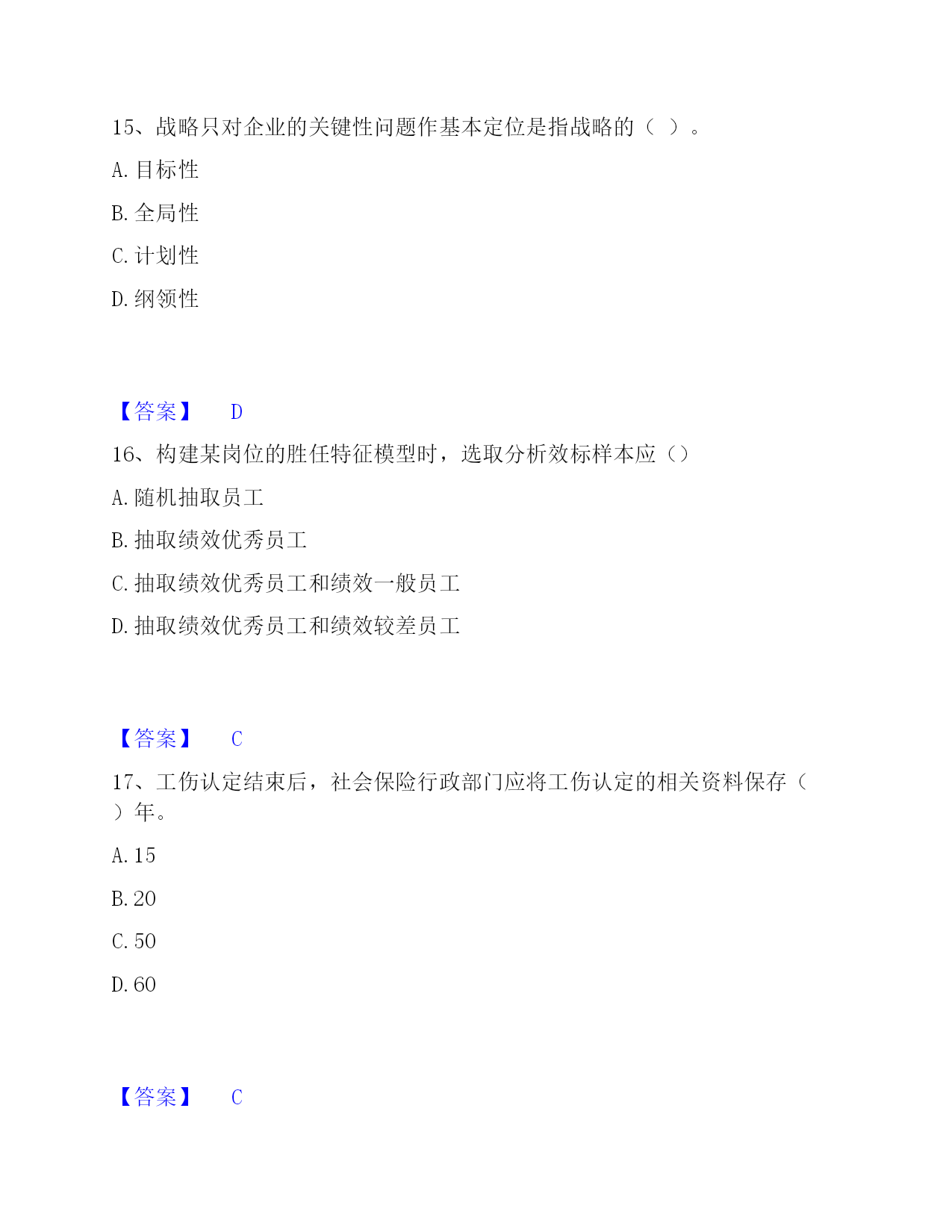 15、战略只对企业的关键性问题作基本定位是指战略的（ ）。

A. 目标性

B. 全局性

C. 计划性

D. 纲领性

【答案】 D

16、构建某岗位的胜任特征模型时，选取分析效标样本应（）

A. 随机抽取员工

B. 抽取绩效优秀员工

C. 抽取绩效优秀员工和绩效一般员工

D. 抽取绩效优秀员工和绩效较差员工

【答案】 C

17、工伤认定结束后，社会保险行政部门应将工伤认定的相关资料保存（ ）年。

A. 15

B. 20

C. 50

D. 60

【答案】 C